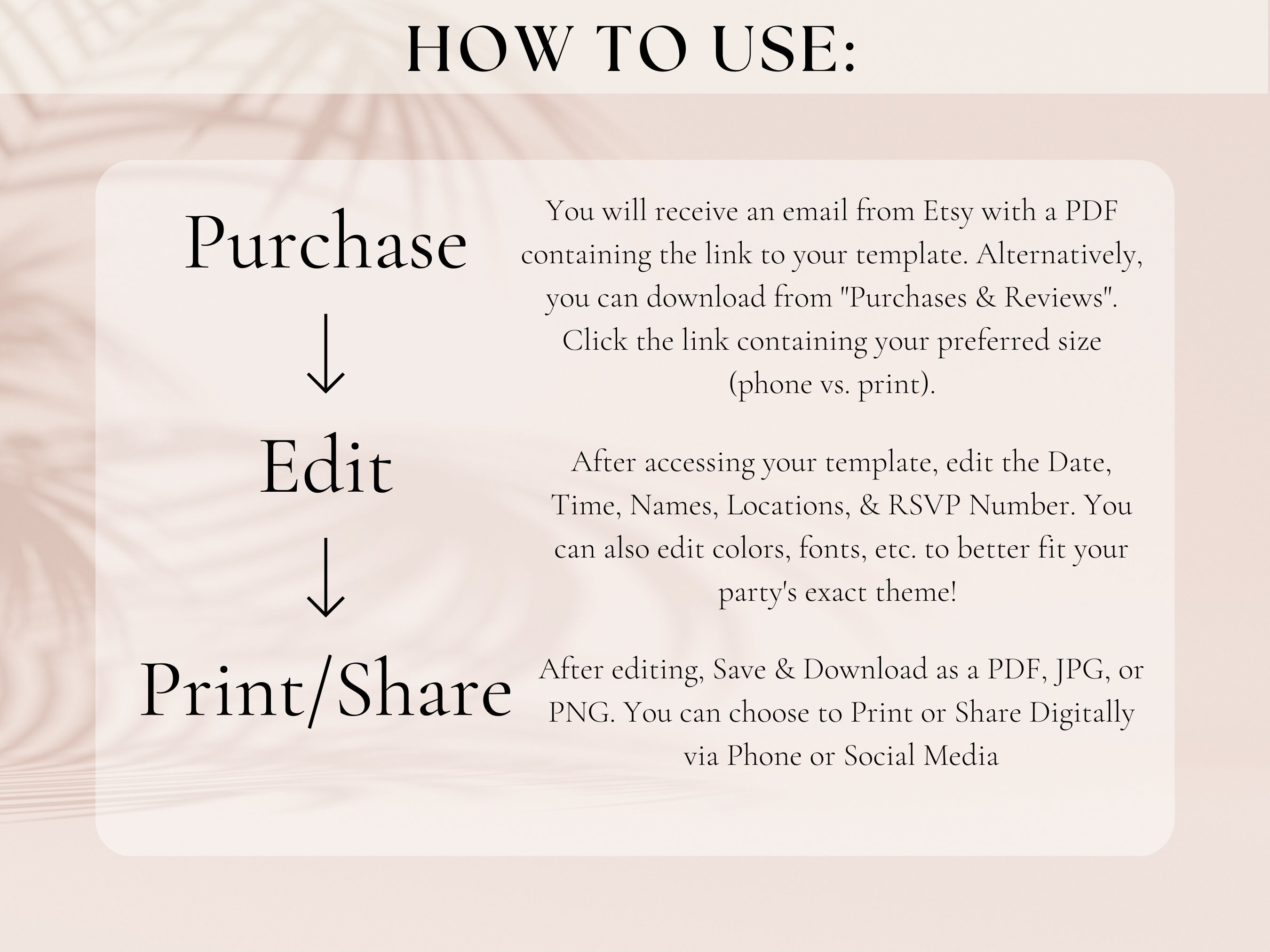 HOW TO USE:

Purchase

↓

Edit

↓

Print/Share

You will receive an email from Etsy with a PDF containing the link to your template. Alternatively, you can download from "Purchases & Reviews". Click the link containing your preferred size (phone vs. print).

After accessing your template, edit the Date, Time, Names, Locations, & RSVP Number. You can also edit colors, fonts, etc. to better fit your party's exact theme!

After editing, Save & Download as a PDF, JPG, or PNG. You can choose to Print or Share Digitally via Phone or Social Media